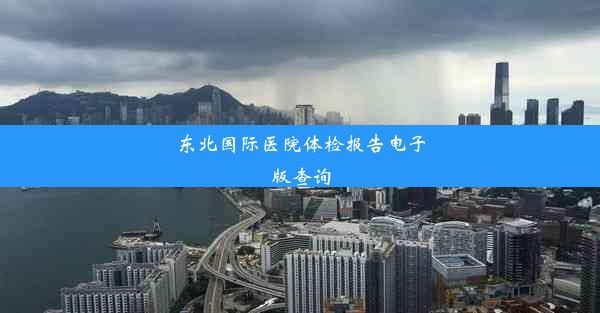 东北国际医院体检报告电子版查询